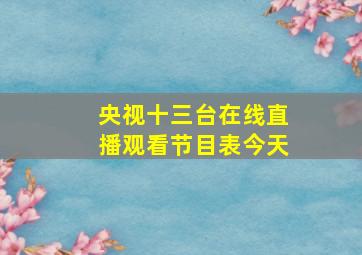 央视十三台在线直播观看节目表今天